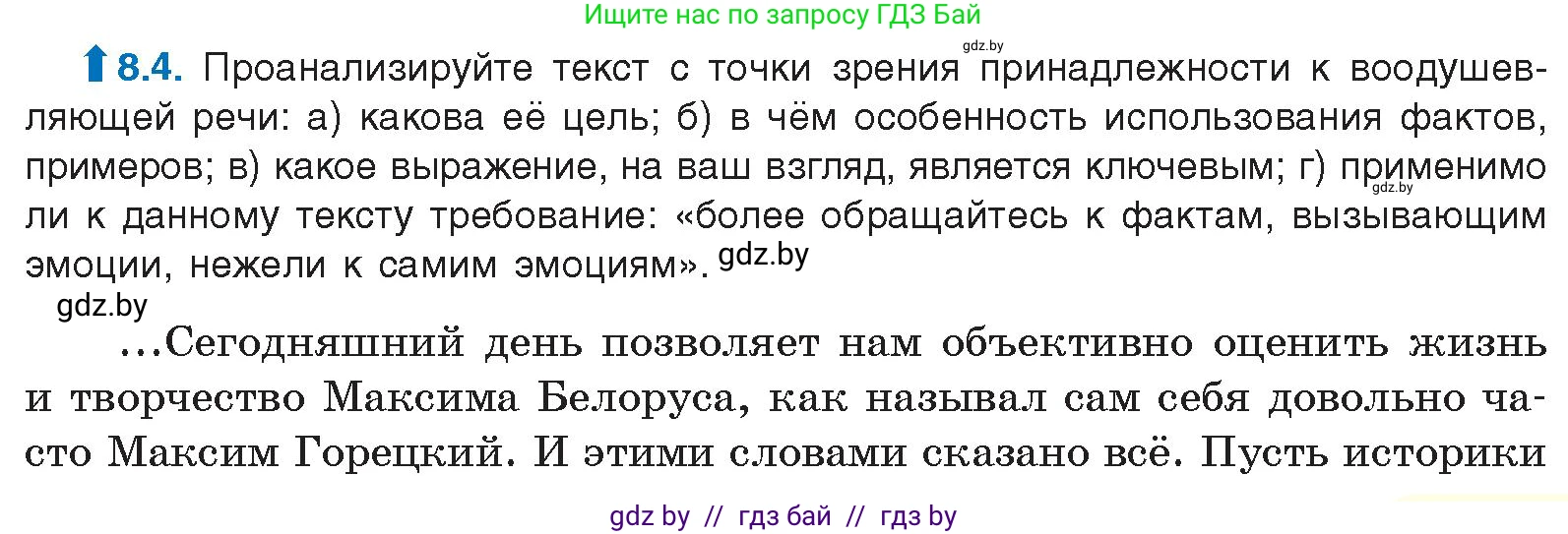 Ищите нас по запросу ГДЗ Бай

gdz.by

8.4. Проанализируйте текст с точки зрения принадлежности к воодушевляющей речи: а) какова её цель; б) в чём особенность использования фактов, примеров; в) какое выражение, на ваш взгляд, является ключевым; г) применимо ли к данному тексту требование: «более обращайтесь к фактам, вызывающим эмоции, нежели к самим эмоциям». gdz.by

gdz.by

gdz.by

...Сегодняшний день позволяет нам объективно оценить жизнь и творчество Максима Белоруса, как называл сам себя довольно часто Максим Горецкий. И этими словами сказано всё. Пусть историки

gdz by // гдз бай // гдз by